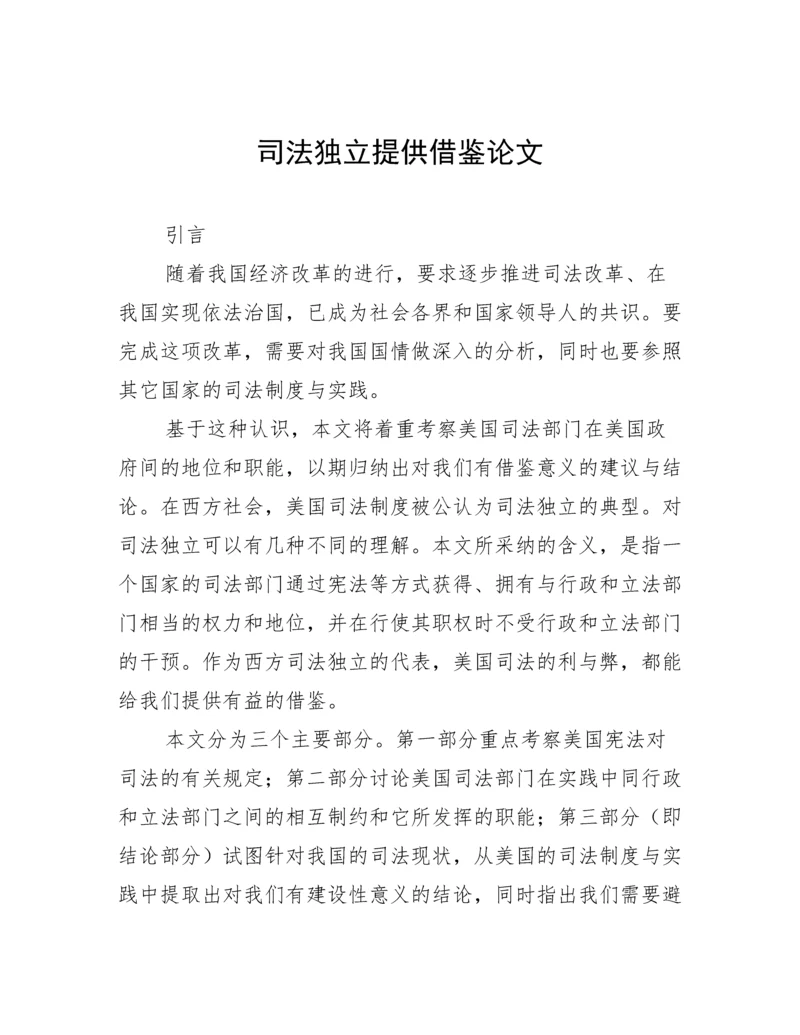 司法独立提供借鉴论文

引言

随着我国经济改革的进行，要求逐步推进司法改革、在我国实现依法治国，已成为社会各界和国家领导人的共识。要完成这项改革，需要对我国国情做深入的分析，同时也要参照其它国家的司法制度与实践。

基于这种认识，本文将着重考察美国司法部门在美国政府间的地位和职能，以期归纳出对我们有借鉴意义的建议与结论。在西方社会，美国司法制度被公认为司法独立的典型。对司法独立可以有几种不同的理解。本文所采纳的含义，是指一个国家的司法部门通过宪法等方式获得、拥有与行政和立法部门相当的权力和地位，并在行使其职权时不受行政和立法部门的干预。作为西方司法独立的代表，美国司法的利与弊，都能给我们提供有益的借鉴。

本文分为三个主要部分。第一部分重点考察美国宪法对司法的有关规定；第二部分讨论美国司法部门在实践中同行政和立法部门之间的相互制约和它所发挥的职能；第三部分（即结论部分）试图针对我国的司法现状，从美国的司法制度与实践中提取出对我们有建设性意义的结论，同时指出我们需要避